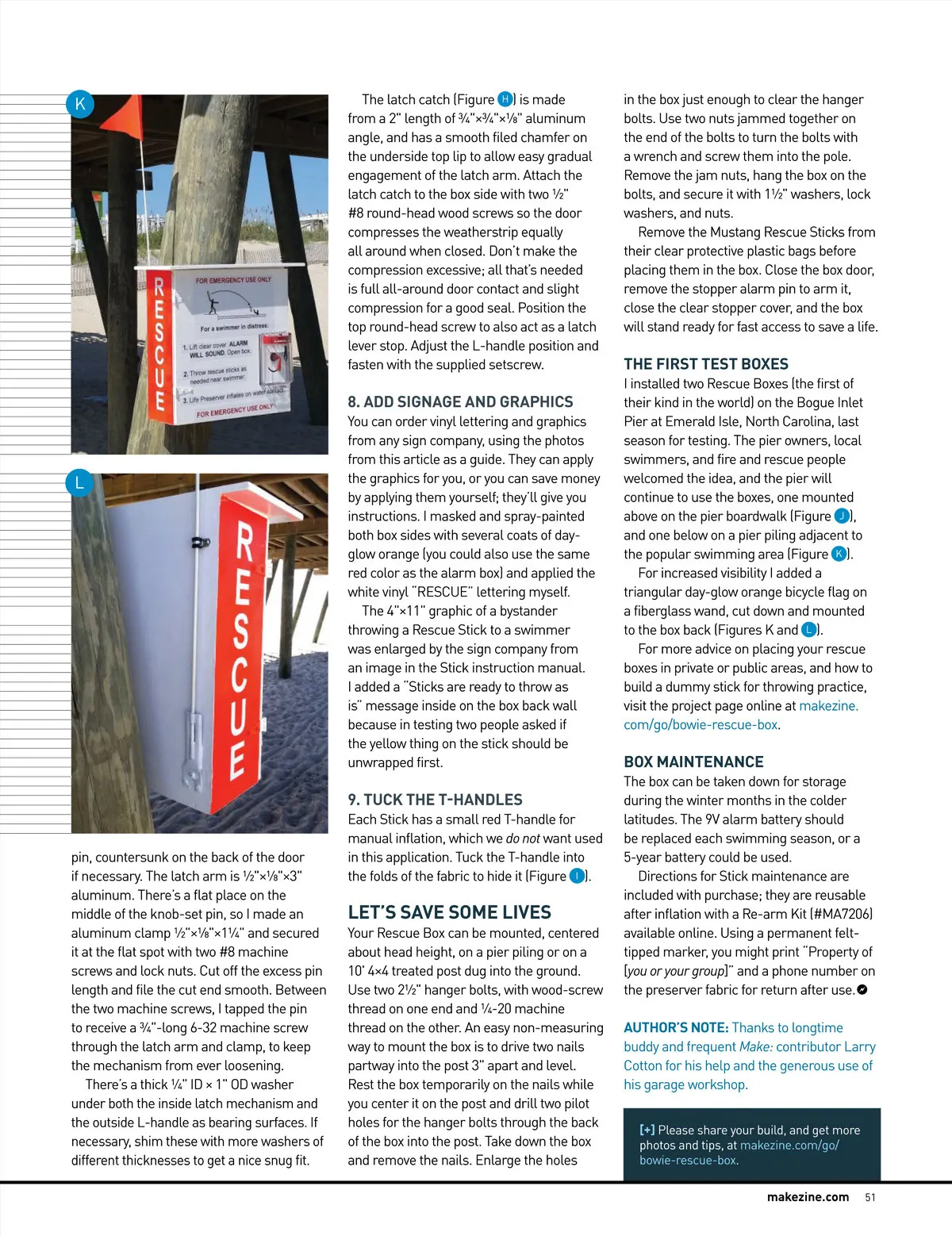 K

RESCUE

FOR EMERGENCY USE ONLY

For a swimmer in distress:

1. Lift clear cover. ALARM WILL SOUND. Open box.

2. Throw rescue sticks as needed near swimmer.

3. Life Preserver inflates on water contact.

FOR EMERGENCY USE ONLY

L

RESCUE

pin, countersunk on the back of the door if necessary. The latch arm is ½"×⅛"×3" aluminum. There's a flat place on the middle of the knob-set pin, so I made an aluminum clamp ½"×⅛"×1¼" and secured it at the flat spot with two #8 machine screws and lock nuts. Cut off the excess pin length and file the cut end smooth. Between the two machine screws, I tapped the pin to receive a ¾"-long 6-32 machine screw through the latch arm and clamp, to keep the mechanism from ever loosening.

There's a thick ¼" ID × 1" OD washer under both the inside latch mechanism and the outside L-handle as bearing surfaces. If necessary, shim these with more washers of different thicknesses to get a nice snug fit.

The latch catch (Figure H) is made from a 2" length of ¾"×¾"×⅛" aluminum angle, and has a smooth filed chamfer on the underside top lip to allow easy gradual engagement of the latch arm. Attach the latch catch to the box side with two ½" #8 round-head wood screws so the door compresses the weatherstrip equally all around when closed. Don't make the compression excessive; all that's needed is full all-around door contact and slight compression for a good seal. Position the top round-head screw to also act as a latch lever stop. Adjust the L-handle position and fasten with the supplied setscrew.

8. ADD SIGNAGE AND GRAPHICS
You can order vinyl lettering and graphics from any sign company, using the photos from this article as a guide. They can apply the graphics for you, or you can save money by applying them yourself; they'll give you instructions. I masked and spray-painted both box sides with several coats of day-glow orange (you could also use the same red color as the alarm box) and applied the white vinyl "RESCUE" lettering myself.

The 4"×11" graphic of a bystander throwing a Rescue Stick to a swimmer was enlarged by the sign company from an image in the Stick instruction manual. I added a "Sticks are ready to throw as is" message inside on the box back wall because in testing two people asked if the yellow thing on the stick should be unwrapped first.

9. TUCK THE T-HANDLES
Each Stick has a small red T-handle for manual inflation, which we do not want used in this application. Tuck the T-handle into the folds of the fabric to hide it (Figure I).

LET'S SAVE SOME LIVES
Your Rescue Box can be mounted, centered about head height, on a pier piling or on a 10' 4×4 treated post dug into the ground. Use two 2½" hanger bolts, with wood-screw thread on one end and ¼-20 machine thread on the other. An easy non-measuring way to mount the box is to drive two nails partway into the post 3" apart and level. Rest the box temporarily on the nails while you center it on the post and drill two pilot holes for the hanger bolts through the back of the box into the post. Take down the box and remove the nails. Enlarge the holes in the box just enough to clear the hanger bolts. Use two nuts jammed together on the end of the bolts to turn the bolts with a wrench and screw them into the pole. Remove the jam nuts, hang the box on the bolts, and secure it with 1½" washers, lock washers, and nuts.

Remove the Mustang Rescue Sticks from their clear protective plastic bags before placing them in the box. Close the box door, remove the stopper alarm pin to arm it, close the clear stopper cover, and the box will stand ready for fast access to save a life.

THE FIRST TEST BOXES
I installed two Rescue Boxes (the first of their kind in the world) on the Bogue Inlet Pier at Emerald Isle, North Carolina, last season for testing. The pier owners, local swimmers, and fire and rescue people welcomed the idea, and the pier will continue to use the boxes, one mounted above on the pier boardwalk (Figure J), and one below on a pier piling adjacent to the popular swimming area (Figure K).

For increased visibility I added a triangular day-glow orange bicycle flag on a fiberglass wand, cut down and mounted to the box back (Figures K and L).

For more advice on placing your rescue boxes in private or public areas, and how to build a dummy stick for throwing practice, visit the project page online at makezine.com/go/bowie-rescue-box.

BOX MAINTENANCE
The box can be taken down for storage during the winter months in the colder latitudes. The 9V alarm battery should be replaced each swimming season, or a 5-year battery could be used.

Directions for Stick maintenance are included with purchase; they are reusable after inflation with a Re-arm Kit (#MA7206) available online. Using a permanent felt-tipped marker, you might print "Property of [you or your group]" and a phone number on the preserver fabric for return after use.

AUTHOR'S NOTE: Thanks to longtime buddy and frequent Make: contributor Larry Cotton for his help and the generous use of his garage workshop.

[+] Please share your build, and get more photos and tips, at makezine.com/go/bowie-rescue-box.

makezine.com 51